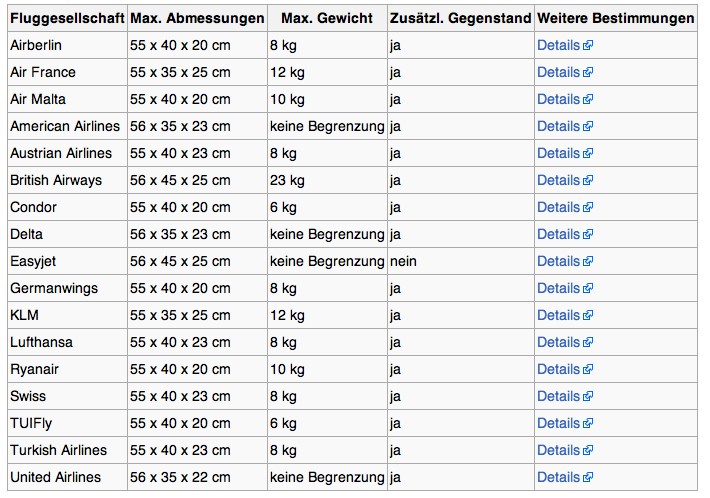 | Fluggesellschaft | Max. Abmessungen | Max. Gewicht | Zusätzl. Gegenstand | Weitere Bestimmungen |
|---|---|---|---|---|
| Airberlin | 55 x 40 x 20 cm | 8 kg | ja | Details |
| Air France | 55 x 35 x 25 cm | 12 kg | ja | Details |
| Air Malta | 55 x 40 x 20 cm | 10 kg | ja | Details |
| American Airlines | 56 x 35 x 23 cm | keine Begrenzung | ja | Details |
| Austrian Airlines | 55 x 40 x 23 cm | 8 kg | ja | Details |
| British Airways | 56 x 45 x 25 cm | 23 kg | ja | Details |
| Condor | 55 x 40 x 20 cm | 6 kg | ja | Details |
| Delta | 56 x 35 x 23 cm | keine Begrenzung | ja | Details |
| Easyjet | 56 x 45 x 25 cm | keine Begrenzung | nein | Details |
| Germanwings | 55 x 40 x 20 cm | 8 kg | ja | Details |
| KLM | 55 x 35 x 25 cm | 12 kg | ja | Details |
| Lufthansa | 55 x 40 x 23 cm | 8 kg | ja | Details |
| Ryanair | 55 x 40 x 20 cm | 10 kg | ja | Details |
| Swiss | 55 x 40 x 23 cm | 8 kg | ja | Details |
| TUIFly | 55 x 40 x 20 cm | 6 kg | ja | Details |
| Turkish Airlines | 55 x 40 x 23 cm | 8 kg | ja | Details |
| United Airlines | 56 x 35 x 22 cm | keine Begrenzung | ja | Details |